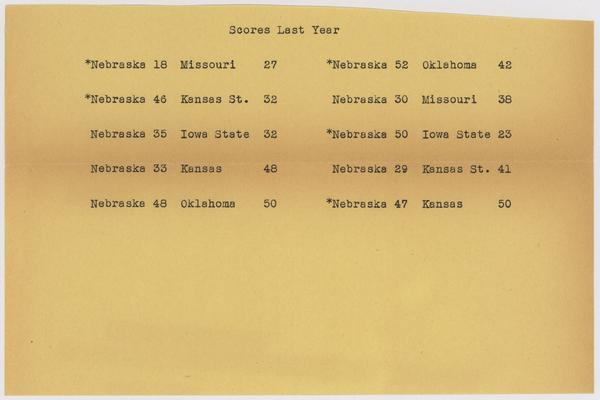 Scores Last Year

*Nebraska 18 Missouri 27
*Nebraska 46 Kansas St. 32
Nebraska 35 Iowa State 32
Nebraska 33 Kansas 48
Nebraska 48 Oklahoma 50

*Nebraska 52 Oklahoma 42
Nebraska 30 Missouri 38
*Nebraska 50 Iowa State 23
Nebraska 29 Kansas St. 41
*Nebraska 47 Kansas 50